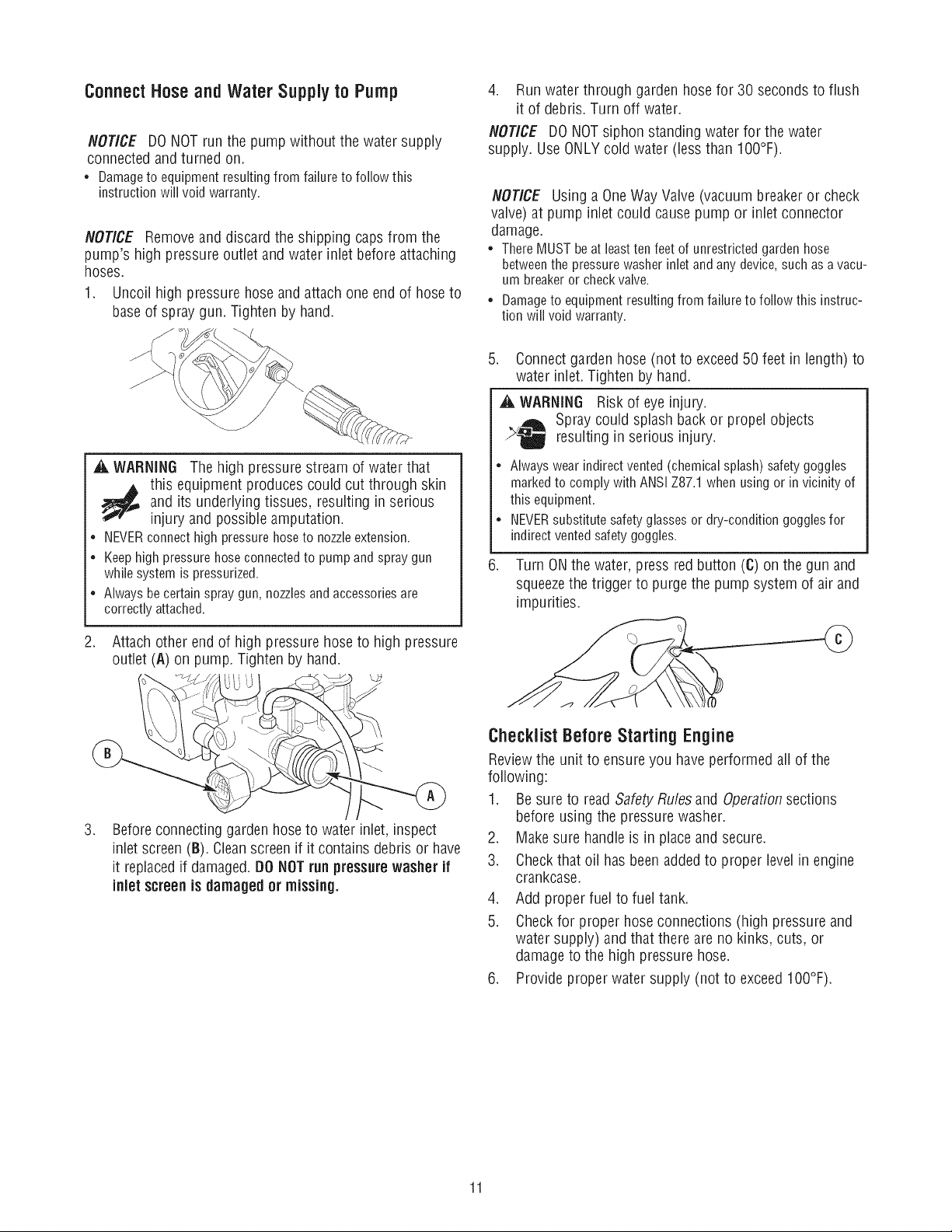 Connect Hose and Water Supply to Pump

NOTICE DO NOT run the pump without the water supply connected and turned on.

• Damage to equipment resulting from failure to follow this instruction will void warranty.

NOTICE Remove and discard the shipping caps from the pump's high pressure outlet and water inlet before attaching hoses.

1. Uncoil high pressure hose and attach one end of hose to base of spray gun. Tighten by hand.

WARNING The high pressure stream of water that this equipment produces could cut through skin and its underlying tissues, resulting in serious injury and possible amputation.

• NEVER connect high pressure hose to nozzle extension.
• Keep high pressure hose connected to pump and spray gun while system is pressurized.
• Always be certain spray gun, nozzles and accessories are correctly attached.

2. Attach other end of high pressure hose to high pressure outlet (A) on pump. Tighten by hand.

B

A

3. Before connecting garden hose to water inlet, inspect inlet screen (B). Clean screen if it contains debris or have it replaced if damaged. DO NOT run pressure washer if inlet screen is damaged or missing.

4. Run water through garden hose for 30 seconds to flush it of debris. Turn off water.

NOTICE DO NOT siphon standing water for the water supply. Use ONLY cold water (less than 100°F).

NOTICE Using a One Way Valve (vacuum breaker or check valve) at pump inlet could cause pump or inlet connector damage.

• There MUST be at least ten feet of unrestricted garden hose between the pressure washer inlet and any device, such as a vacuum breaker or check valve.
• Damage to equipment resulting from failure to follow this instruction will void warranty.

5. Connect garden hose (not to exceed 50 feet in length) to water inlet. Tighten by hand.

WARNING Risk of eye injury. Spray could splash back or propel objects resulting in serious injury.

• Always wear indirect vented (chemical splash) safety goggles marked to comply with ANSI Z87.1 when using or in vicinity of this equipment.
• NEVER substitute safety glasses or dry-condition goggles for indirect vented safety goggles.

6. Turn ON the water, press red button (C) on the gun and squeeze the trigger to purge the pump system of air and impurities.

C

Checklist Before Starting Engine

Review the unit to ensure you have performed all of the following:

1. Be sure to read Safety Rules and Operation sections before using the pressure washer.
2. Make sure handle is in place and secure.
3. Check that oil has been added to proper level in engine crankcase.
4. Add proper fuel to fuel tank.
5. Check for proper hose connections (high pressure and water supply) and that there are no kinks, cuts, or damage to the high pressure hose.
6. Provide proper water supply (not to exceed 100°F).

11